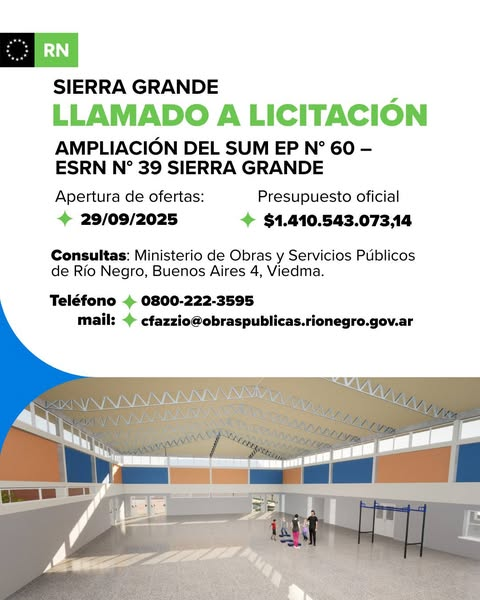 RN

SIERRA GRANDE

LLAMADO A LICITACIÓN

AMPLIACIÓN DEL SUM EP N° 60 – ESRN N° 39 SIERRA GRANDE

Apertura de ofertas:
29/09/2025

Presupuesto oficial
$1.410.543.073,14

Consultas: Ministerio de Obras y Servicios Públicos de Río Negro, Buenos Aires 4, Viedma.

Teléfono 0800-222-3595
mail: cfazzio@obraspublicas.rionegro.gov.ar